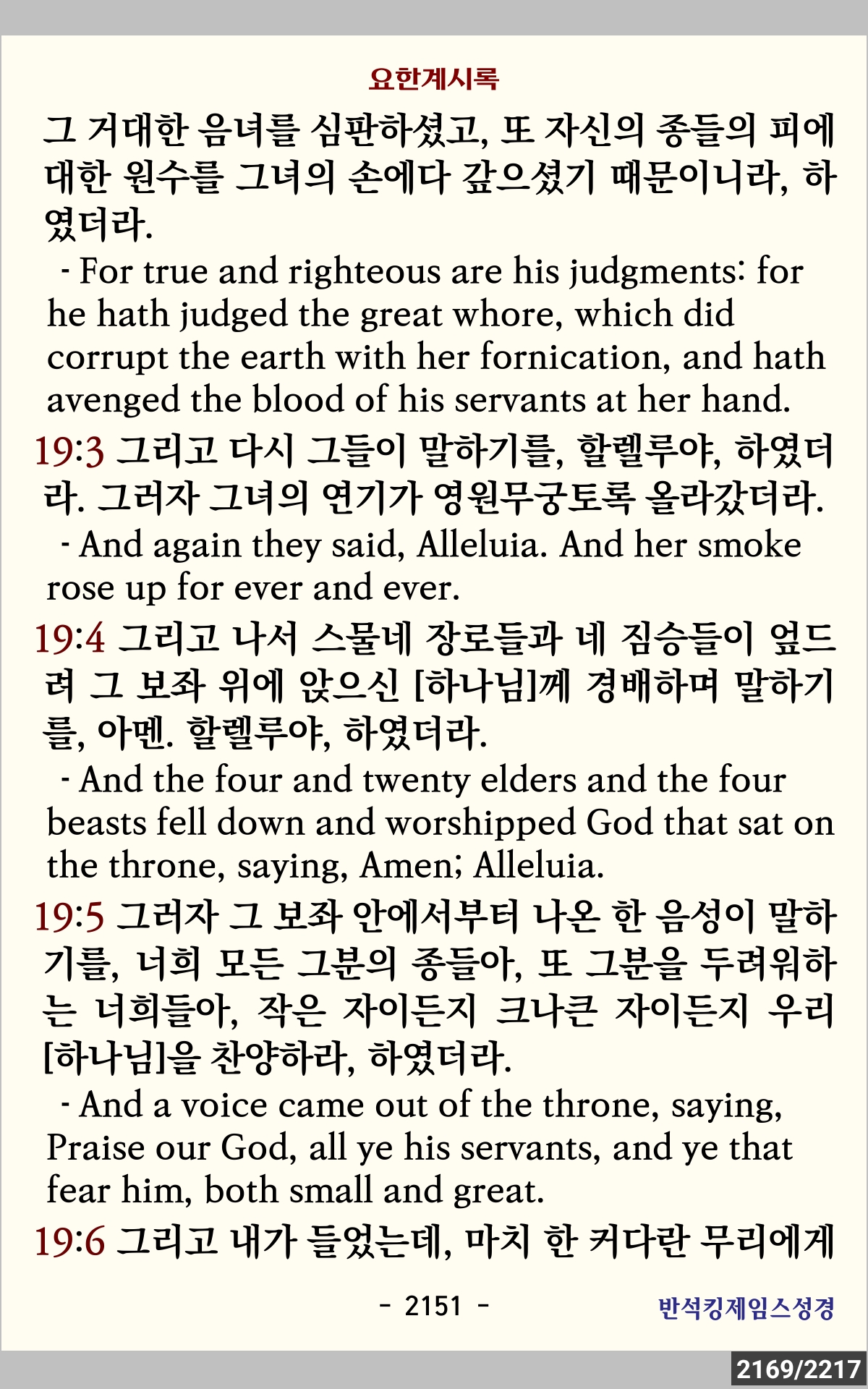 요한계시록

그 거대한 음녀를 심판하셨고, 또 자신의 종들의 피에 대한 원수를 그녀의 손에다 갚으셨기 때문이니라, 하였더라.

- For true and righteous are his judgments: for he hath judged the great whore, which did corrupt the earth with her fornication, and hath avenged the blood of his servants at her hand.

19:3 그리고 다시 그들이 말하기를, 할렐루야, 하였더라. 그러자 그녀의 연기가 영원무궁토록 올라갔더라.

- And again they said, Alleluia. And her smoke rose up for ever and ever.

19:4 그리고 나서 스물네 장로들과 네 짐승들이 엎드려 그 보좌 위에 앉으신 [하나님]께 경배하며 말하기를, 아멘. 할렐루야, 하였더라.

- And the four and twenty elders and the four beasts fell down and worshipped God that sat on the throne, saying, Amen; Alleluia.

19:5 그러자 그 보좌 안에서부터 나온 한 음성이 말하기를, 너희 모든 그분의 종들아, 또 그분을 두려워하는 너희들아, 작은 자이든지 크나큰 자이든지 우리 [하나님]을 찬양하라, 하였더라.

- And a voice came out of the throne, saying, Praise our God, all ye his servants, and ye that fear him, both small and great.

19:6 그리고 내가 들었는데, 마치 한 커다란 무리에게

- 2151 -

반석킹제임스성경

2169/2217